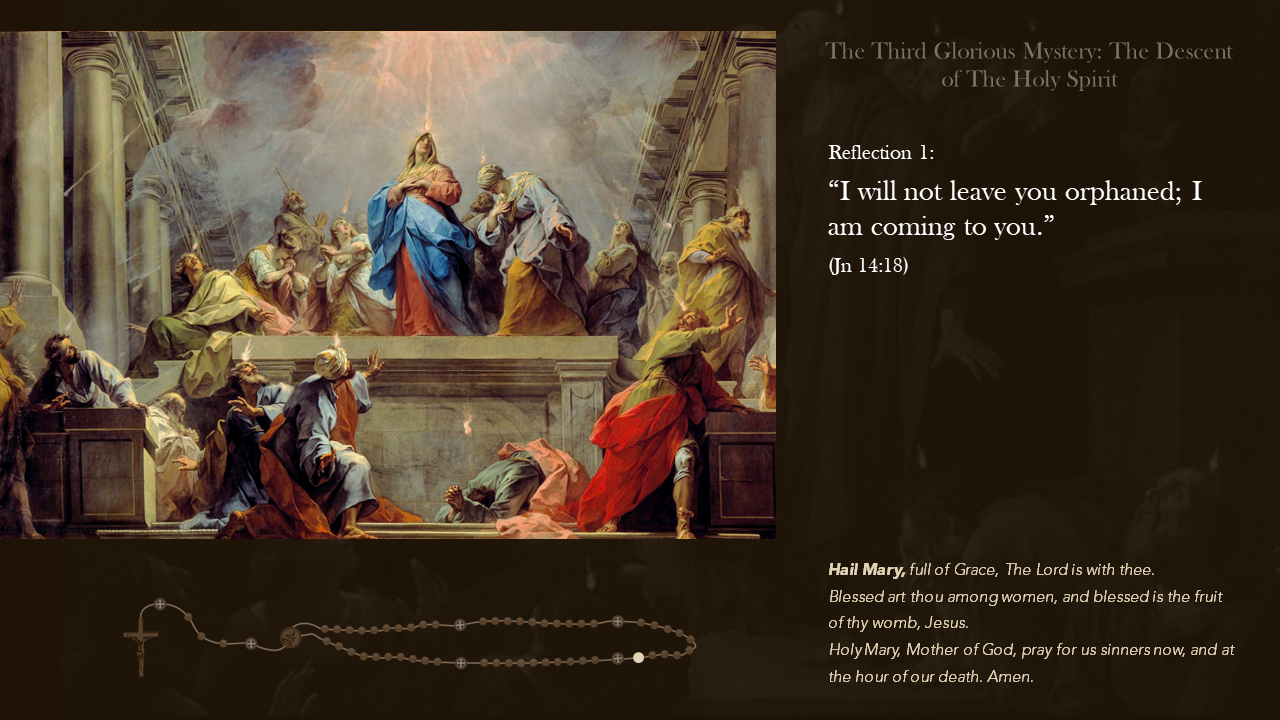 The Third Glorious Mystery: The Descent of The Holy Spirit

Reflection 1:

"I will not leave you orphaned; I am coming to you."

(Jn 14:18)

Hail Mary, full of Grace, The Lord is with thee.
Blessed art thou among women, and blessed is the fruit of thy womb, Jesus.
Holy Mary, Mother of God, pray for us sinners now, and at the hour of our death. Amen.